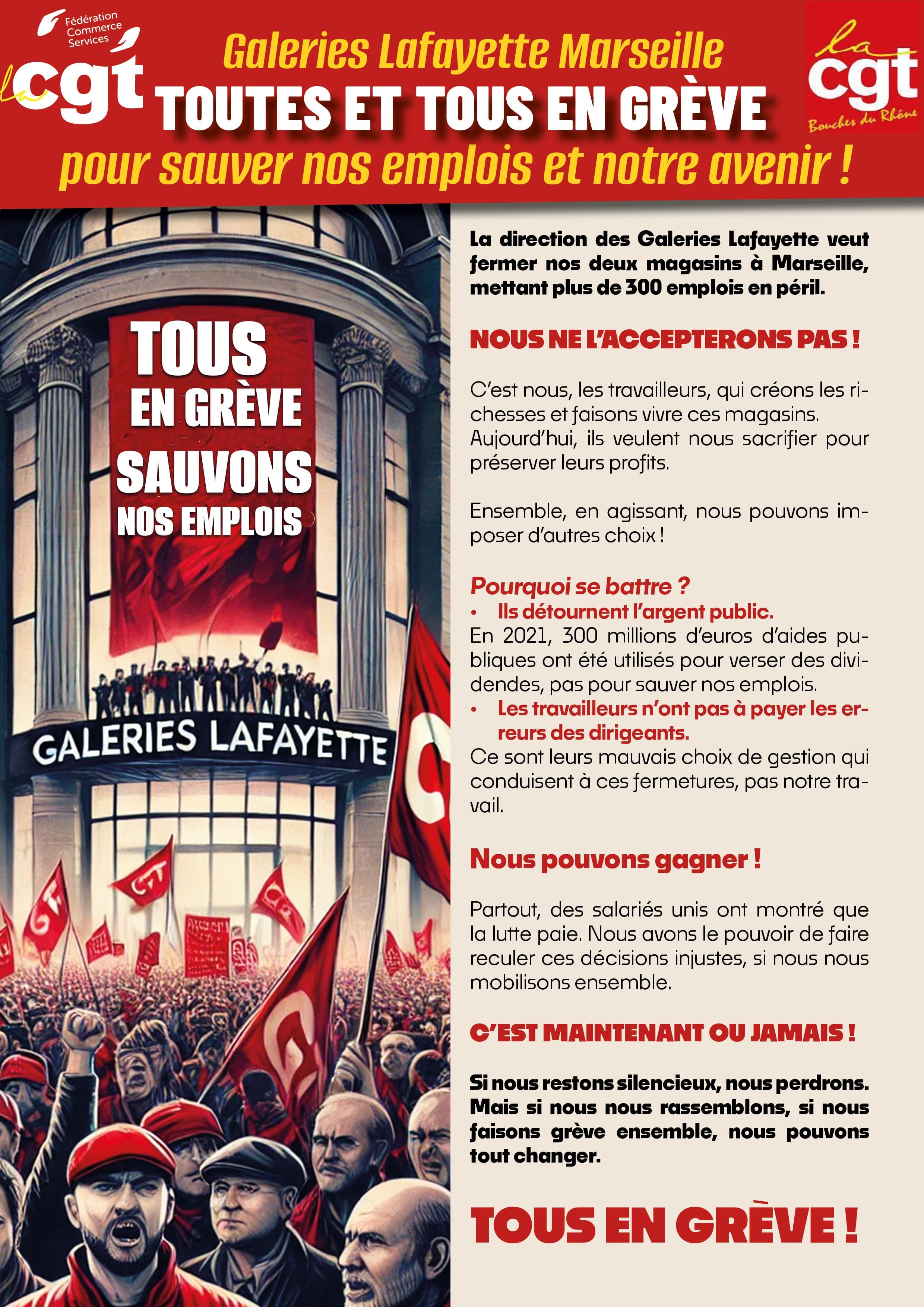 Fédération Commerce Services

la cgt

Galeries Lafayette Marseille

TOUTES ET TOUS EN GRÈVE

pour sauver nos emplois et notre avenir !

la cgt Bouches du Rhône

TOUS EN GRÈVE SAUVONS NOS EMPLOIS

GALERIES LAFAYETTE

La direction des Galeries Lafayette veut fermer nos deux magasins à Marseille, mettant plus de 300 emplois en péril.

NOUS NE L'ACCEPTERONS PAS !

C'est nous, les travailleurs, qui créons les richesses et faisons vivre ces magasins. Aujourd'hui, ils veulent nous sacrifier pour préserver leurs profits.

Ensemble, en agissant, nous pouvons imposer d'autres choix !

Pourquoi se battre ?

• Ils détournent l'argent public.

En 2021, 300 millions d'euros d'aides publiques ont été utilisés pour verser des dividendes, pas pour sauver nos emplois.

• Les travailleurs n'ont pas à payer les erreurs des dirigeants.

Ce sont leurs mauvais choix de gestion qui conduisent à ces fermetures, pas notre travail.

Nous pouvons gagner !

Partout, des salariés unis ont montré que la lutte paie. Nous avons le pouvoir de faire reculer ces décisions injustes, si nous nous mobilisons ensemble.

C'EST MAINTENANT OU JAMAIS !

Si nous restons silencieux, nous perdrons. Mais si nous nous rassemblons, si nous faisons grève ensemble, nous pouvons tout changer.

TOUS EN GRÈVE !